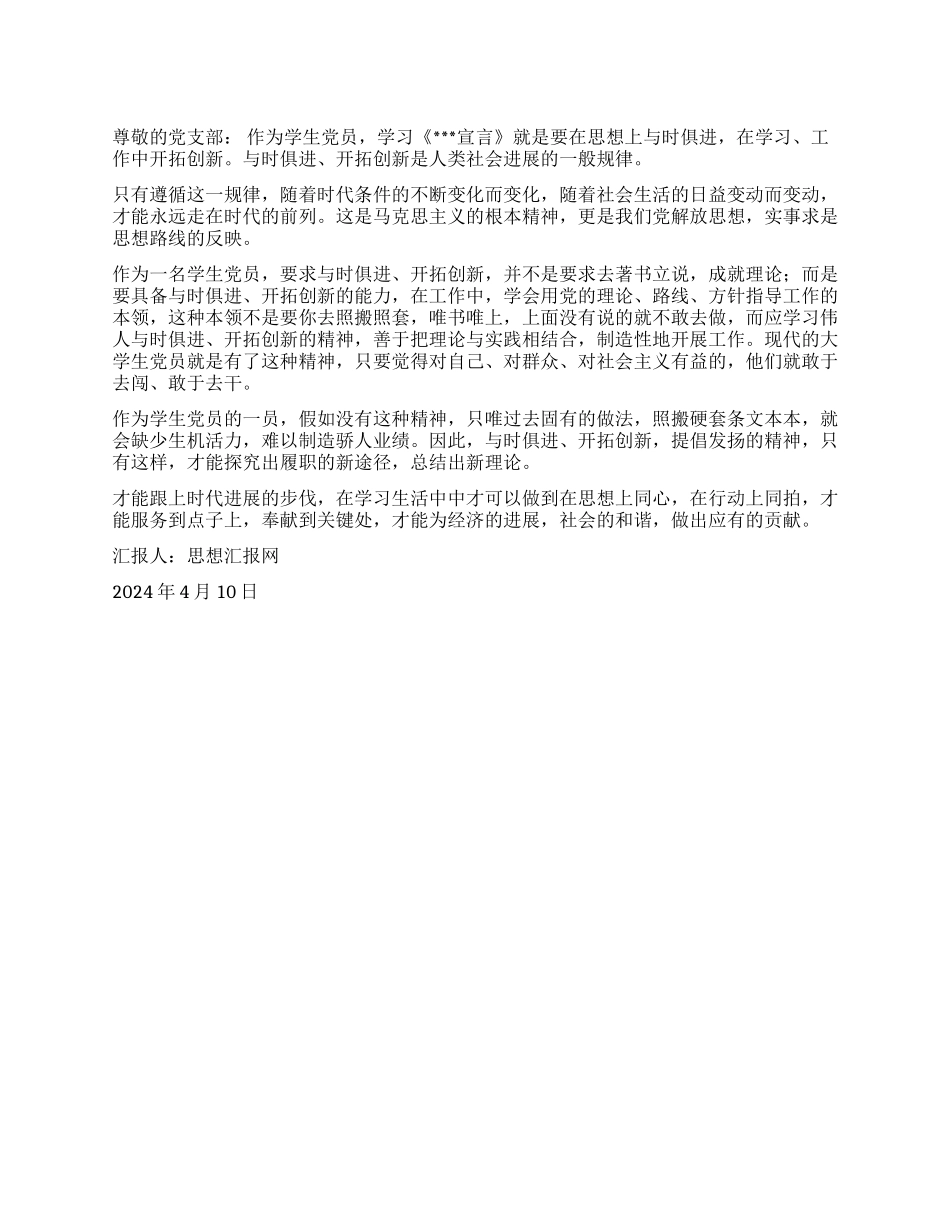 尊敬的党支部： 作为学生党员，学习《***宣言》就是要在思想上与时俱进，在学习、工作中开拓创新。与时俱进、开拓创新是人类社会进展的一般规律。

只有遵循这一规律，随着时代条件的不断变化而变化，随着社会生活的日益变动而变动，才能永远走在时代的前列。这是马克思主义的根本精神，更是我们党解放思想，实事求是思想路线的反映。

作为一名学生党员，要求与时俱进、开拓创新，并不是要求去著书立说，成就理论；而是要具备与时俱进、开拓创新的能力，在工作中，学会用党的理论、路线、方针指导工作的本领，这种本领不是要你去照搬照套，唯书唯上，上面没有说的就不敢去做，而应学习伟人与时俱进、开拓创新的精神，善于把理论与实践相结合，制造性地开展工作。现代的大学生党员就是有了这种精神，只要觉得对自己、对群众、对社会主义有益的，他们就敢于去闯、敢于去干。

作为学生党员的一员，假如没有这种精神，只唯过去固有的做法，照搬硬套条文本本，就会缺少生机活力，难以制造骄人业绩。因此，与时俱进、开拓创新，提倡发扬的精神，只有这样，才能探究出履职的新途径，总结出新理论。

才能跟上时代进展的步伐，在学习生活中中才可以做到在思想上同心，在行动上同拍，才能服务到点子上，奉献到关键处，才能为经济的进展，社会的和谐，做出应有的贡献。

汇报人：思想汇报网

2024 年 4 月 10 日